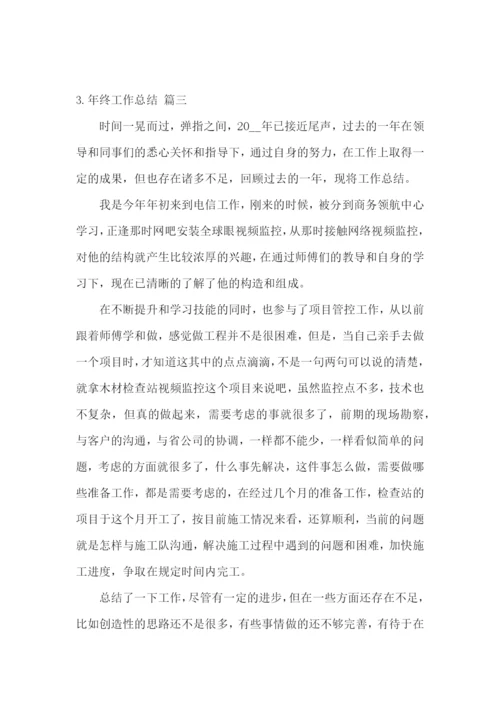 3. 年终工作总结 篇三

时间一晃而过，弹指之间，20__年已接近尾声，过去的一年在领导和同事们的悉心关怀和指导下，通过自身的努力，在工作上取得一定的成果，但也存在诸多不足，回顾过去的一年，现将工作总结。

我是今年年初来到电信工作，刚来的时候，被分到商务领航中心学习，正逢那时网吧安装全球眼视频监控，从那时接触网络视频监控，对他的结构就产生比较浓厚的兴趣，在通过师傅们的教导和自身的学习下，现在已清晰的了解了他的构造和组成。

在不断提升和学习技能的同时，也参与了项目管控工作，从以前跟着师傅学和做，感觉做工程并不是很困难，但是，当自己亲手去做一个项目时，才知道这其中的点点滴滴，不是一句两句可以说的清楚，就拿木材检查站视频监控这个项目来说吧，虽然监控点不多，技术也不复杂，但真的做起来，需要考虑的事就很多了，前期的现场勘察，与客户的沟通，与省公司的协调，一样都不能少，一样看似简单的问题，考虑的方面就很多了，什么事先解决，这件事怎么做，需要做哪些准备工作，都是需要考虑的，在经过几个月的准备工作，检查站的项目于这个月开工了，按目前施工情况来看，还算顺利，当前的问题就是怎样与施工队沟通，解决施工过程中遇到的问题和困难，加快施工进度，争取在规定时间内完工。

总结了一下工作，尽管有一定的进步，但在一些方面还存在不足，比如创造性的思路还不是很多，有些事情做的还不够完善，有待于在